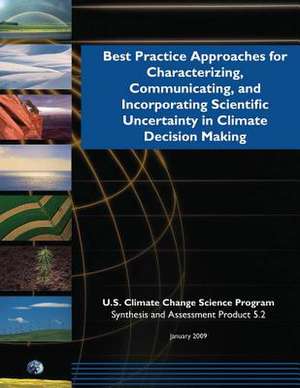 Best Practice Approaches for Characterizing, Communicating, and Incorporating Scientific Uncertainty in Climate Decision Making

U.S. Climate Change Science Program
Synthesis and Assessment Product 5.2

January 2009